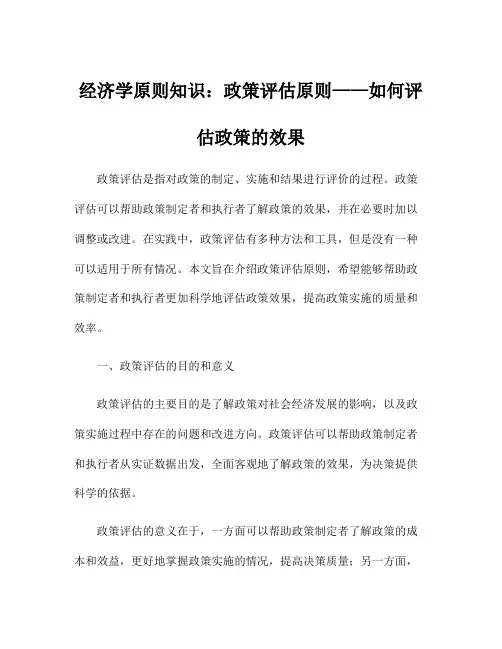 经济学原则知识：政策评估原则——如何评估政策的效果

政策评估是指对政策的制定、实施和结果进行评价的过程。政策评估可以帮助政策制定者和执行者了解政策的效果，并在必要时加以调整或改进。在实践中，政策评估有多种方法和工具，但是没有一种可以适用于所有情况。本文旨在介绍政策评估原则，希望能够帮助政策制定者和执行者更加科学地评估政策效果，提高政策实施的质量和效率。

一、政策评估的目的和意义

政策评估的主要目的是了解政策对社会经济发展的影响，以及政策实施过程中存在的问题和改进方向。政策评估可以帮助政策制定者和执行者从实证数据出发，全面客观地了解政策的效果，为决策提供科学的依据。

政策评估的意义在于，一方面可以帮助政策制定者了解政策的成本和效益，更好地掌握政策实施的情况，提高决策质量；另一方面，